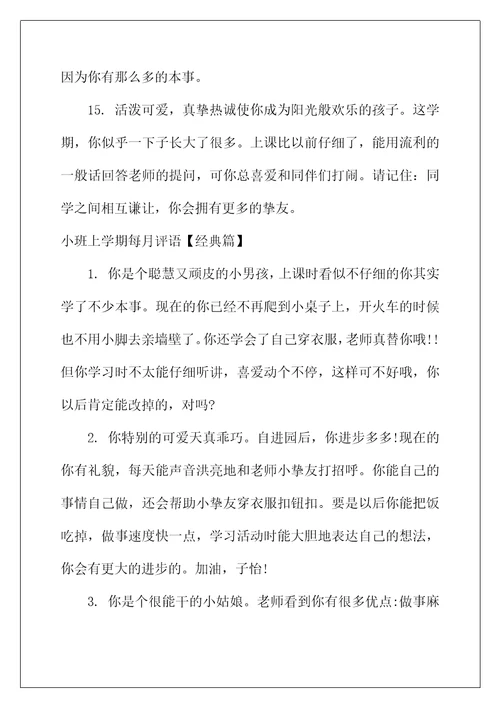 因为你有那么多的本事。

15. 活泼可爱，真挚热诚使你成为阳光般欢乐的孩子。这学期，你似乎一下子长大了很多。上课比以前仔细了，能用流利的一般话回答老师的提问，可你总喜爱和同伴们打闹。请记住：同学之间相互谦让，你会拥有更多的挚友。

小班上学期每月评语【经典篇】

1. 你是个聪慧又顽皮的小男孩，上课时看似不仔细的你其实学了不少本事。现在的你已经不再爬到小桌子上，开火车的时候也不用小脚去亲墙壁了。你还学会了自己穿衣服，老师真替你哦!!但你学习时不太能仔细听讲，喜爱动个不停，这样可不好哦，你以后肯定能改掉的，对吗?

2. 你特别的可爱天真乖巧。自进园后，你进步多多!现在的你有礼貌，每天能声音洪亮地和老师小挚友打招呼。你能自己的事情自己做，还会帮助小挚友穿衣服扣钮扣。要是以后你能把饭吃掉，做事速度快一点，学习活动时能大胆地表达自己的想法，你会有更大的进步的。加油，子怡!

3. 你是个很能干的小姑娘。老师看到你有很多优点:做事麻